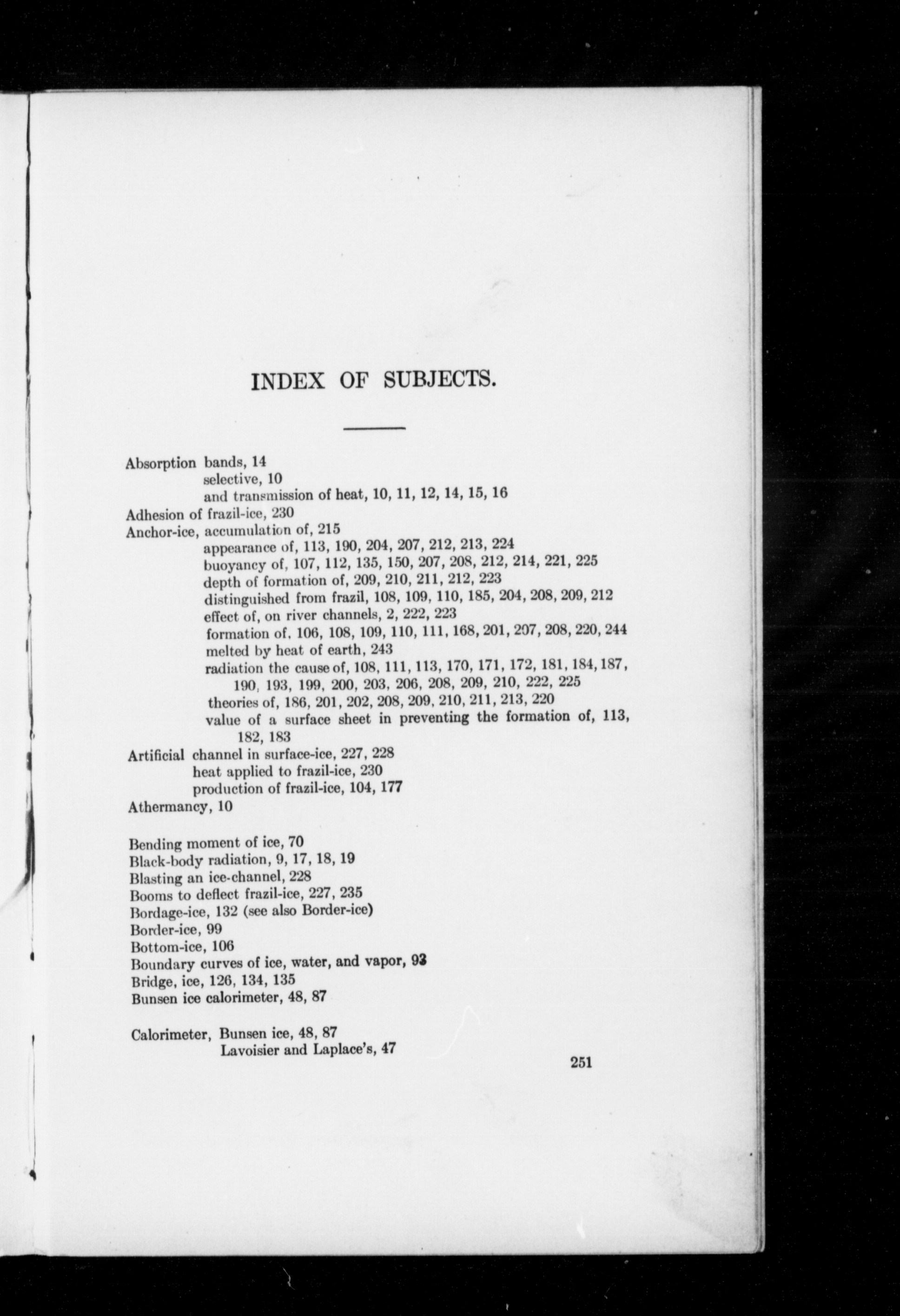 INDEX OF SUBJECTS.

Absorption bands, 14
selective, 10
and transmission of heat, 10, 11, 12, 14, 15, 16
Adhesion of frazil-ice, 230
Anchor-ice, accumulation of, 215
appearance of, 113, 190, 204, 207, 212, 213, 224
buoyancy of, 107, 112, 135, 150, 207, 208, 212, 214, 221, 225
depth of formation of, 209, 210, 211, 212, 223
distinguished from frazil, 108, 109, 110, 185, 204, 208, 209, 212
effect of, on river channels, 2, 222, 223
formation of, 106, 108, 109, 110, 111, 168, 201, 207, 208, 220, 244
melted by heat of earth, 243
radiation the cause of, 108, 111, 113, 170, 171, 172, 181, 184, 187, 190, 193, 199, 200, 203, 206, 208, 209, 210, 222, 225
theories of, 186, 201, 202, 208, 209, 210, 211, 213, 220
value of a surface sheet in preventing the formation of, 113, 182, 183
Artificial channel in surface-ice, 227, 228
heat applied to frazil-ice, 230
production of frazil-ice, 104, 177
Athermancy, 10

Bending moment of ice, 70
Black-body radiation, 9, 17, 18, 19
Blasting an ice-channel, 228
Booms to deflect frazil-ice, 227, 235
Bordage-ice, 132 (see also Border-ice)
Border-ice, 99
Bottom-ice, 106
Boundary curves of ice, water, and vapor, 93
Bridge, ice, 126, 134, 135
Bunsen ice calorimeter, 48, 87

Calorimeter, Bunsen ice, 48, 87
Lavoisier and Laplace's, 47

251